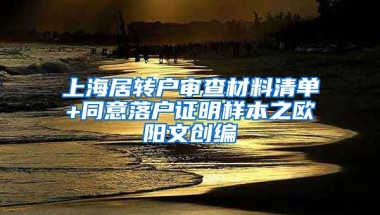 上海居转户审查材料清单+同意落户证明样本之欧阳文创编